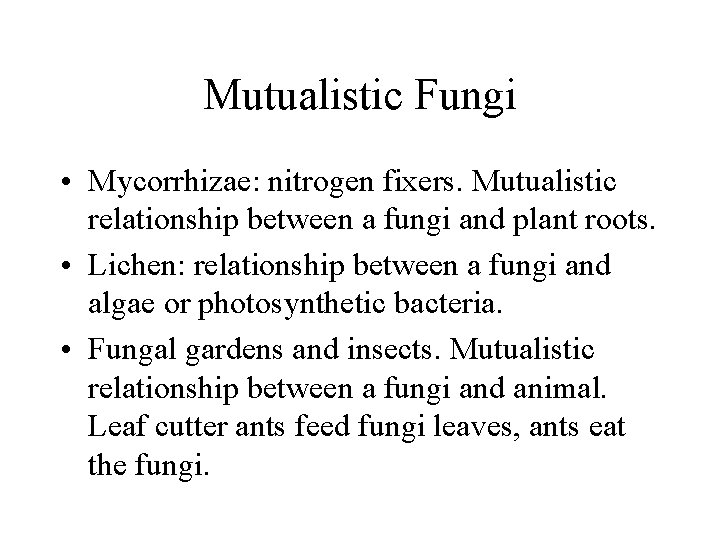 Mutualistic Fungi

• Mycorrhizae: nitrogen fixers. Mutualistic relationship between a fungi and plant roots.
• Lichen: relationship between a fungi and algae or photosynthetic bacteria.
• Fungal gardens and insects. Mutualistic relationship between a fungi and animal. Leaf cutter ants feed fungi leaves, ants eat the fungi.